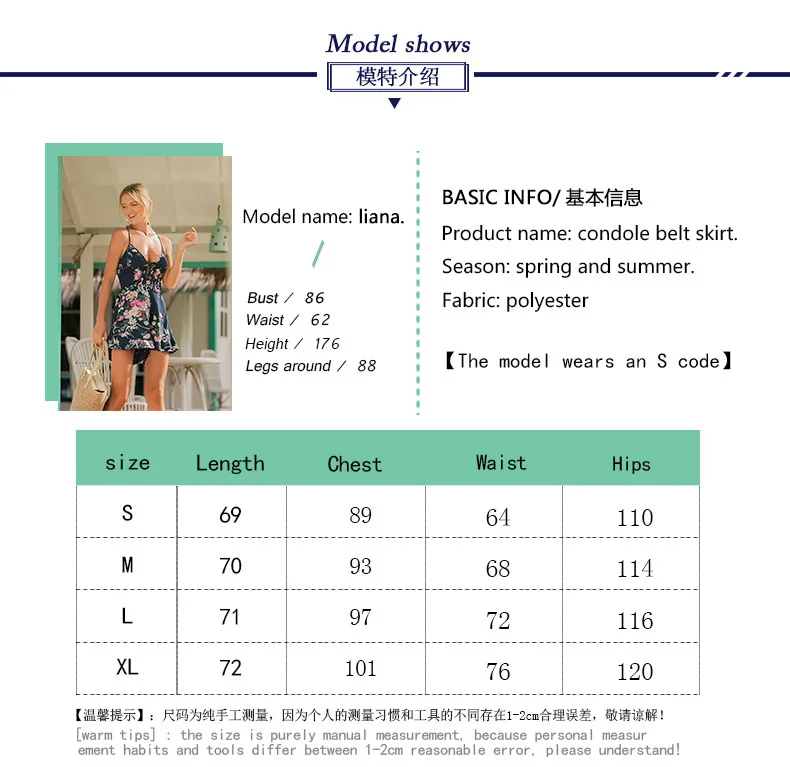 Model shows

模特介绍

Model name: liana.

Bust / 86
Waist / 62
Height / 176
Legs around / 88

BASIC INFO/ 基本信息
Product name: condole belt skirt.
Season: spring and summer.
Fabric: polyester

【The model wears an S code】

| size | Length | Chest | Waist | Hips |
|---|---|---|---|---|
| S | 69 | 89 | 64 | 110 |
| M | 70 | 93 | 68 | 114 |
| L | 71 | 97 | 72 | 116 |
| XL | 72 | 101 | 76 | 120 |

【温馨提示】：尺码为纯手工测量，因为个人的测量习惯和工具的不同存在1-2cm合理误差，敬请谅解！
[warm tips] : the size is purely manual measurement, because personal measurement habits and tools differ between 1-2cm reasonable error, please understand!